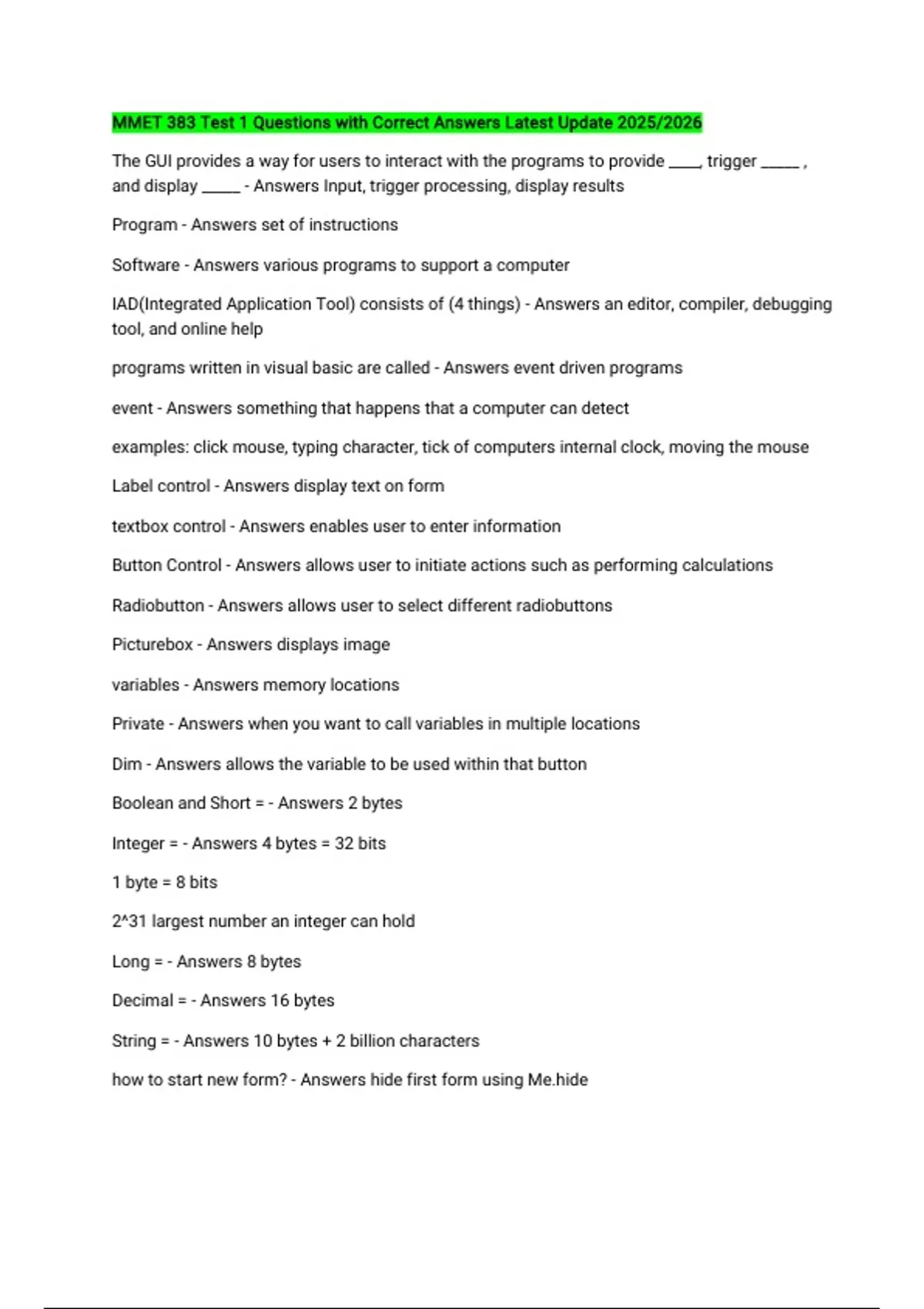 MMET 383 Test 1 Questions with Correct Answers Latest Update 2025/2026

The GUI provides a way for users to interact with the programs to provide ____, trigger _____ , and display _____ - Answers Input, trigger processing, display results

Program - Answers set of instructions

Software - Answers various programs to support a computer

IAD(Integrated Application Tool) consists of (4 things) - Answers an editor, compiler, debugging tool, and online help

programs written in visual basic are called - Answers event driven programs

event - Answers something that happens that a computer can detect

examples: click mouse, typing character, tick of computers internal clock, moving the mouse

Label control - Answers display text on form

textbox control - Answers enables user to enter information

Button Control - Answers allows user to initiate actions such as performing calculations

Radiobutton - Answers allows user to select different radiobuttons

Picturebox - Answers displays image

variables - Answers memory locations

Private - Answers when you want to call variables in multiple locations

Dim - Answers allows the variable to be used within that button

Boolean and Short = - Answers 2 bytes

Integer = - Answers 4 bytes = 32 bits

1 byte = 8 bits

2^31 largest number an integer can hold

Long = - Answers 8 bytes

Decimal = - Answers 16 bytes

String = - Answers 10 bytes + 2 billion characters

how to start new form? - Answers hide first form using Me.hide